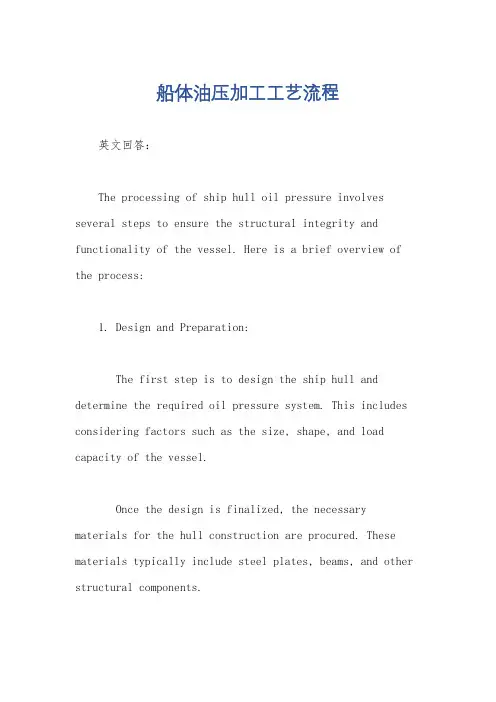 船体油压加工工艺流程

英文回答：

The processing of ship hull oil pressure involves several steps to ensure the structural integrity and functionality of the vessel. Here is a brief overview of the process:

1. Design and Preparation:

The first step is to design the ship hull and determine the required oil pressure system. This includes considering factors such as the size, shape, and load capacity of the vessel.

Once the design is finalized, the necessary materials for the hull construction are procured. These materials typically include steel plates, beams, and other structural components.